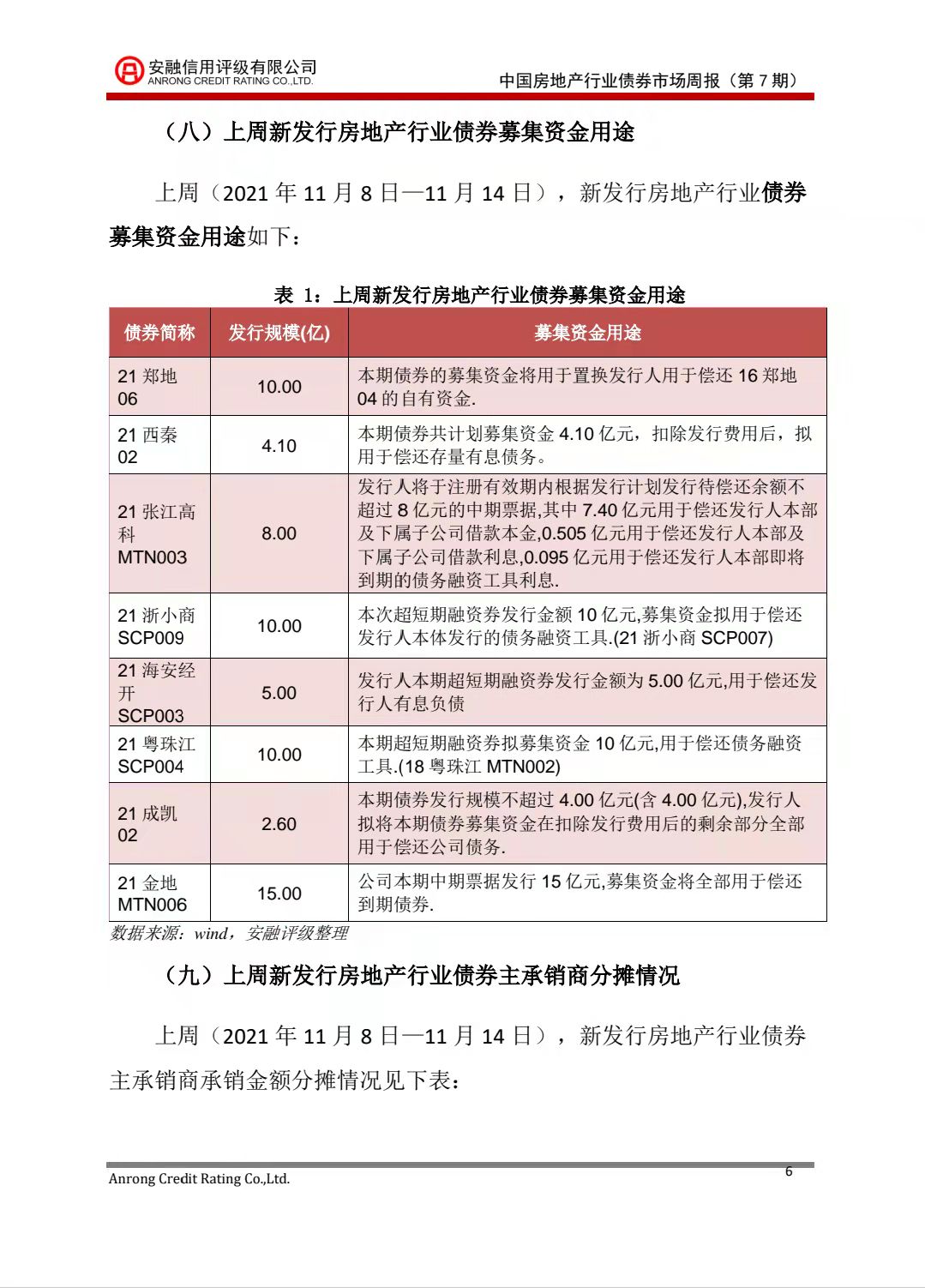 安融信用评级有限公司
ANRONG CREDIT RATING CO.,LTD.

中国房地产行业债券市场周报（第 7 期）

（八）上周新发行房地产行业债券募集资金用途

上周（2021 年 11 月 8 日—11 月 14 日），新发行房地产行业债券募集资金用途如下：

表 1：上周新发行房地产行业债券募集资金用途

| 债券简称 | 发行规模(亿) | 募集资金用途 |
|---|---|---|
| 21 郑地 06 | 10.00 | 本期债券的募集资金将用于置换发行人用于偿还 16 郑地 04 的自有资金. |
| 21 西秦 02 | 4.10 | 本期债券共计划募集资金 4.10 亿元，扣除发行费用后，拟用于偿还存量有息债务。 |
| 21 张江高科 MTN003 | 8.00 | 发行人将于注册有效期内根据发行计划发行待偿还余额不超过 8 亿元的中期票据,其中 7.40 亿元用于偿还发行人本部及下属子公司借款本金,0.505 亿元用于偿还发行人本部及下属子公司借款利息,0.095 亿元用于偿还发行人本部即将到期的债务融资工具利息. |
| 21 浙小商 SCP009 | 10.00 | 本次超短期融资券发行金额 10 亿元,募集资金拟用于偿还发行人本体发行的债务融资工具.(21 浙小商 SCP007) |
| 21 海安经开 SCP003 | 5.00 | 发行人本期超短期融资券发行金额为 5.00 亿元,用于偿还发行人有息负债 |
| 21 粤珠江 SCP004 | 10.00 | 本期超短期融资券拟募集资金 10 亿元,用于偿还债务融资工具.(18 粤珠江 MTN002) |
| 21 成凯 02 | 2.60 | 本期债券发行规模不超过 4.00 亿元(含 4.00 亿元),发行人拟将本期债券募集资金在扣除发行费用后的剩余部分全部用于偿还公司债务. |
| 21 金地 MTN006 | 15.00 | 公司本期中期票据发行 15 亿元,募集资金将全部用于偿还到期债券. |

数据来源：wind，安融评级整理

（九）上周新发行房地产行业债券主承销商分摊情况

上周（2021 年 11 月 8 日—11 月 14 日），新发行房地产行业债券主承销商承销金额分摊情况见下表：

Anrong Credit Rating Co.,Ltd.
6